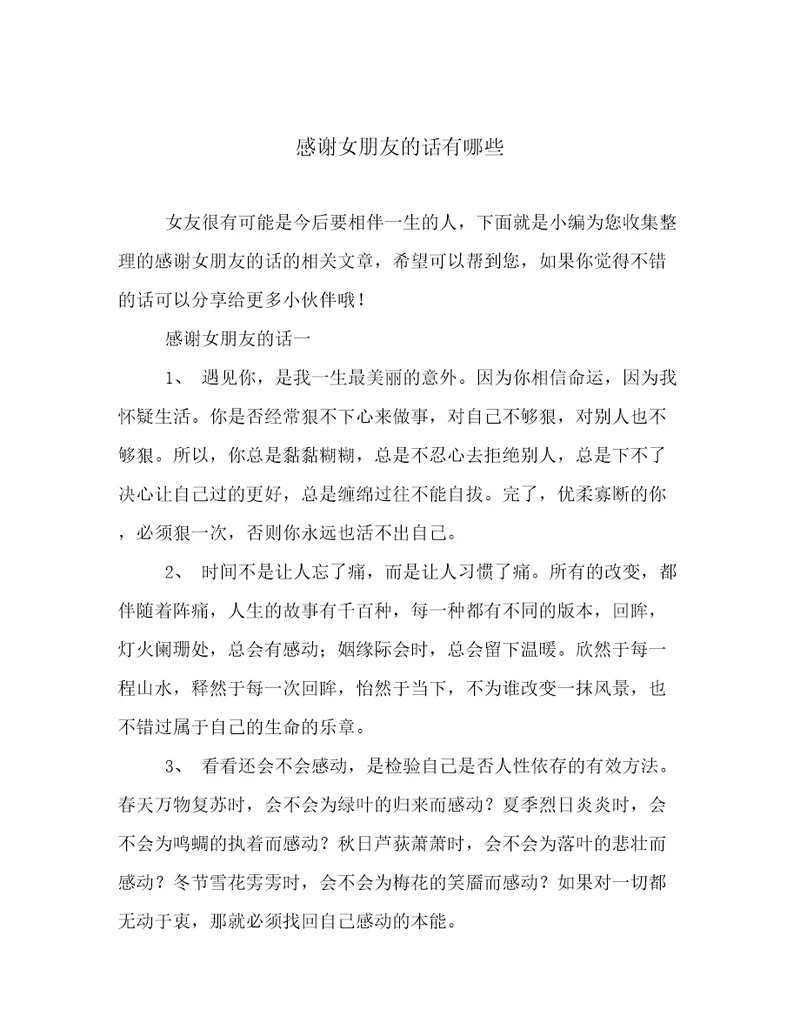 感谢女朋友的话有哪些

女友很有可能是今后要相伴一生的人，下面就是小编为您收集整理的感谢女朋友的话的相关文章，希望可以帮到您，如果你觉得不错的话可以分享给更多小伙伴哦！

感谢女朋友的话一

1、 遇见你，是我一生最美丽的意外。因为你相信命运，因为我怀疑生活。你是否经常狠不下心来做事，对自己不够狠，对别人也不够狠。所以，你总是黏黏糊糊，总是不忍心去拒绝别人，总是下不了决心让自己过的更好，总是缠绵过往不能自拔。完了，优柔寡断的你，必须狠一次，否则你永远也活不出自己。

2、 时间不是让人忘了痛，而是让人习惯了痛。所有的改变，都伴随着阵痛，人生的故事有千百种，每一种都有不同的版本，回眸，灯火阑珊处，总会有感动；姻缘际会时，总会留下温暖。欣然于每一程山水，释然于每一次回眸，怡然于当下，不为谁改变一抹风景，也不错过属于自己的生命的乐章。

3、 看看还会不会感动，是检验自己是否人性依存的有效方法。春天万物复苏时，会不会为绿叶的归来而感动？夏季烈日炎炎时，会不会为鸣蜩的执着而感动？秋日芦荻萧萧时，会不会为落叶的悲壮而感动？冬节雪花雱雱时，会不会为梅花的笑靥而感动？如果对一切都无动于衷，那就必须找回自己感动的本能。